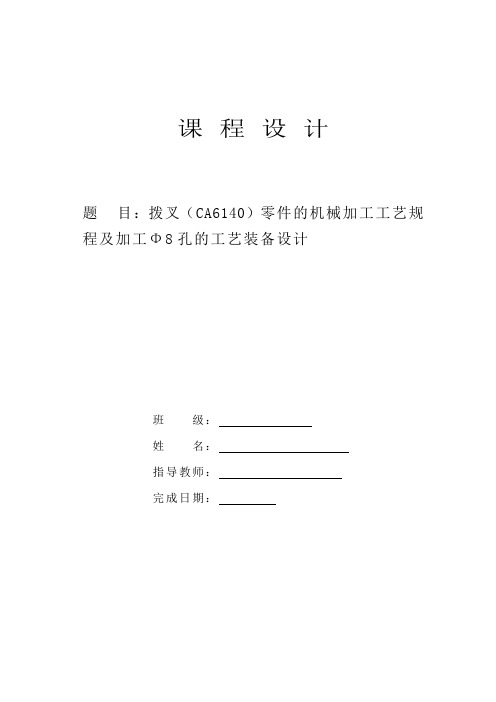 课 程 设 计

题 目：拨叉（CA6140）零件的机械加工工艺规程及加工Φ8孔的工艺装备设计

班 级：

姓 名：

指导教师：

完成日期：